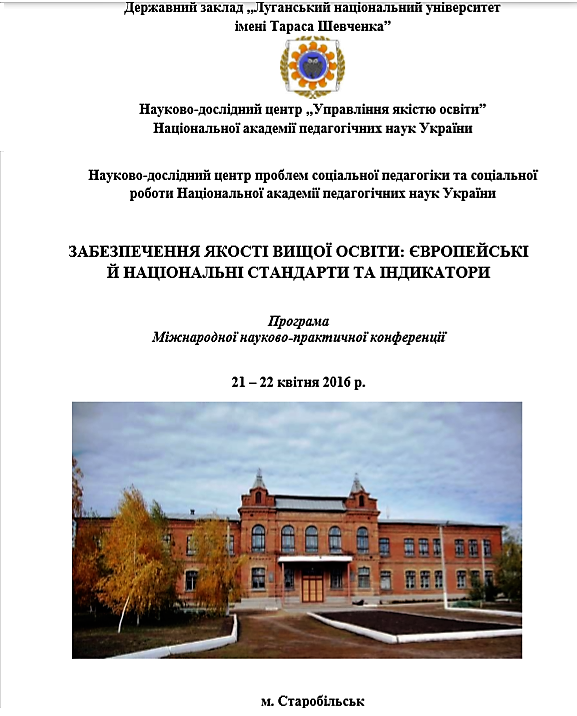 Державний заклад „Луганський національний університет імені Тараса Шевченка”

Науково-дослідний центр „Управління якістю освіти” Національної академії педагогічних наук України

Науково-дослідний центр проблем соціальної педагогіки та соціальної роботи Національної академії педагогічних наук України

ЗАБЕЗПЕЧЕННЯ ЯКОСТІ ВИЩОЇ ОСВІТИ: ЄВРОПЕЙСЬКІ Й НАЦІОНАЛЬНІ СТАНДАРТИ ТА ІНДИКАТОРИ

Програма
Міжнародної науково-практичної конференції

21 – 22 квітня 2016 р.

м. Старобільськ